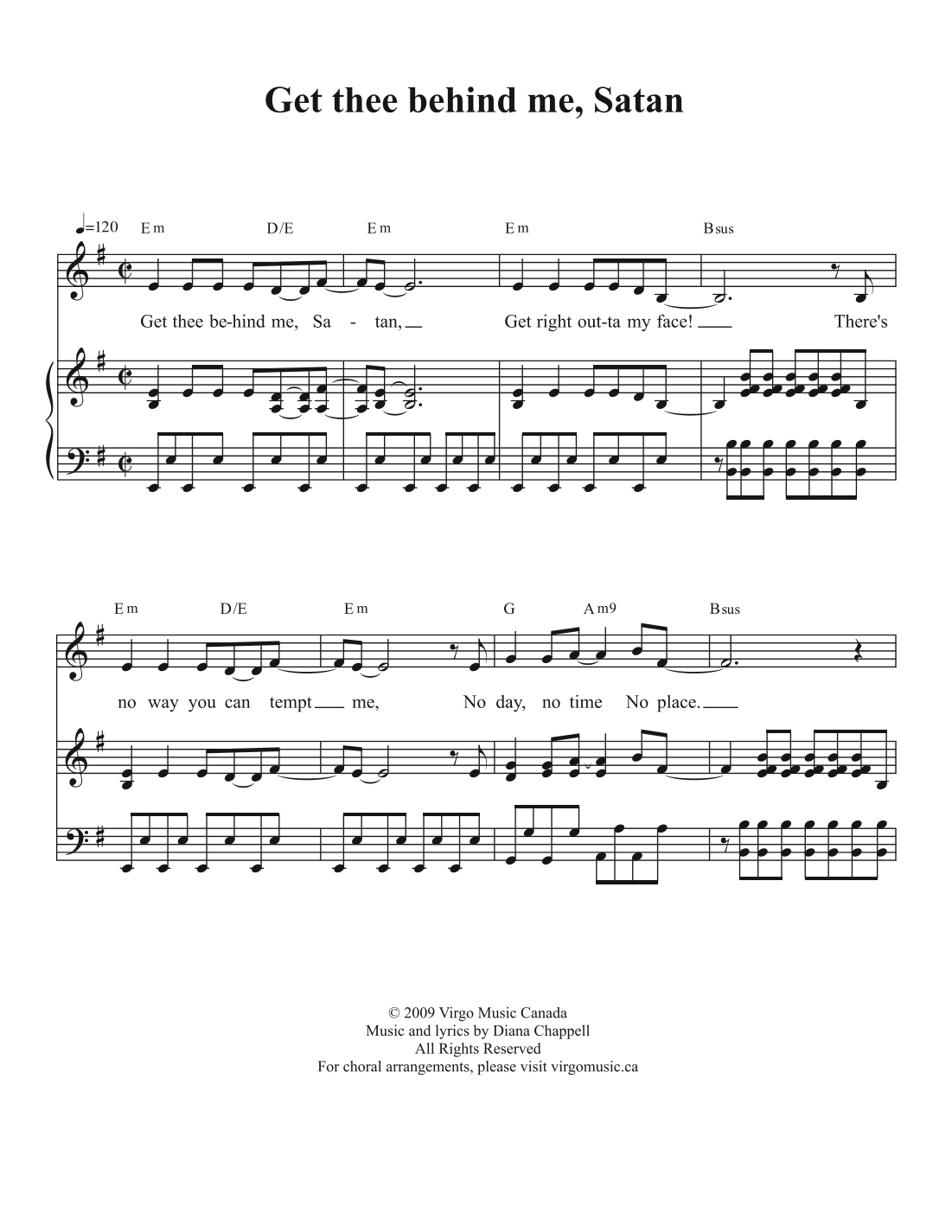 Get thee behind me, Satan

♩=120 Em D/E Em Em Bsus

Get thee be-hind me, Sa - tan, Get right out-ta my face! There's

Em D/E Em G Am9 Bsus

no way you can tempt me, No day, no time No place.

© 2009 Virgo Music Canada
Music and lyrics by Diana Chappell
All Rights Reserved
For choral arrangements, please visit virgomusic.ca